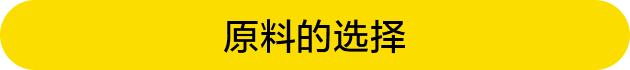 原料的选择